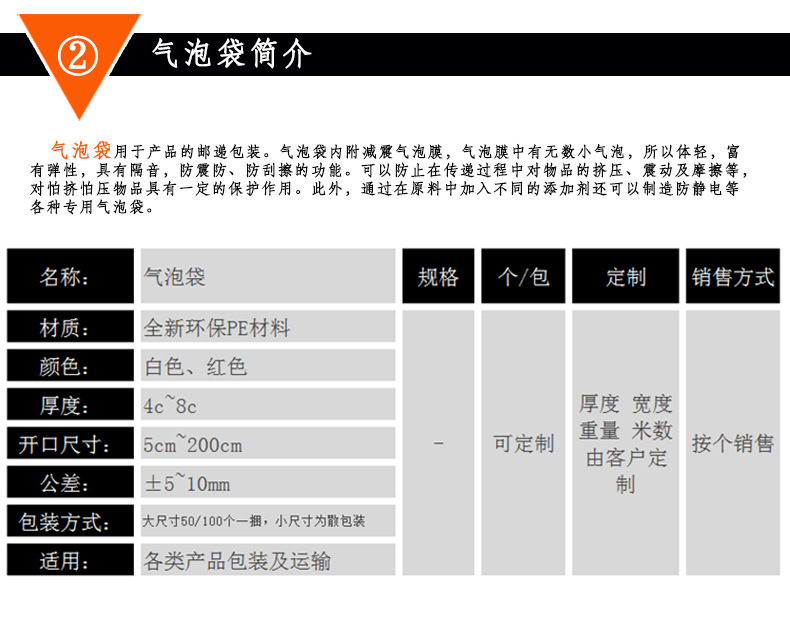 ② 气泡袋简介

气泡袋用于产品的邮递包装。气泡袋内附减震气泡膜，气泡膜中有无数小气泡，所以体轻，富有弹性，具有隔音，防震防、防刮擦的功能。可以防止在传递过程中对物品的挤压、震动及摩擦等，对怕挤怕压物品具有一定的保护作用。此外，通过在原料中加入不同的添加剂还可以制造防静电等各种专用气泡袋。

| 名称： | 气泡袋 | 规格 | 个/包 | 定制 | 销售方式 |
|---|---|---|---|---|---|
| 材质： | 全新环保PE材料 | - | 可定制 | 厚度 宽度 重量 米数 由客户定制 | 按个销售 |
| 颜色： | 白色、红色 | | | | |
| 厚度： | 4c~8c | | | | |
| 开口尺寸： | 5cm~200cm | | | | |
| 公差： | ±5~10mm | | | | |
| 包装方式： | 大尺寸50/100个一捆，小尺寸为散包装 | | | | |
| 适用： | 各类产品包装及运输 | | | | |